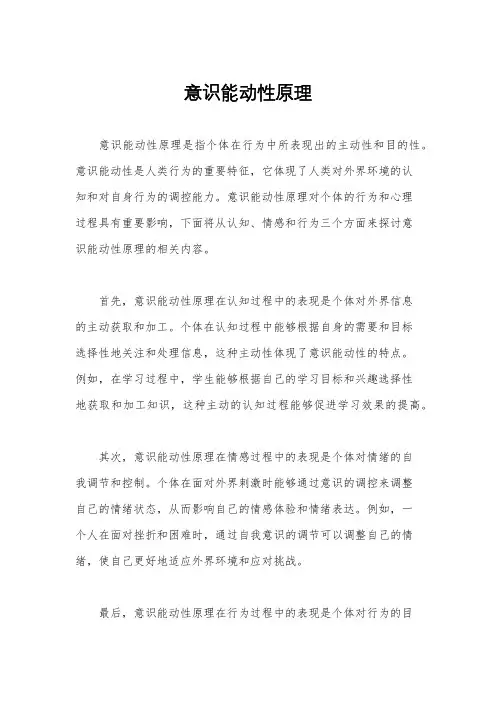 意识能动性原理

意识能动性原理是指个体在行为中所表现出的主动性和目的性。意识能动性是人类行为的重要特征，它体现了人类对外界环境的认知和对自身行为的调控能力。意识能动性原理对个体的行为和心理过程具有重要影响，下面将从认知、情感和行为三个方面来探讨意识能动性原理的相关内容。

首先，意识能动性原理在认知过程中的表现是个体对外界信息的主动获取和加工。个体在认知过程中能够根据自身的需要和目标选择性地关注和处理信息，这种主动性体现了意识能动性的特点。例如，在学习过程中，学生能够根据自己的学习目标和兴趣选择性地获取和加工知识，这种主动的认知过程能够促进学习效果的提高。

其次，意识能动性原理在情感过程中的表现是个体对情绪的自我调节和控制。个体在面对外界刺激时能够通过意识的调控来调整自己的情绪状态，从而影响自己的情感体验和情绪表达。例如，一个人在面对挫折和困难时，通过自我意识的调节可以调整自己的情绪，使自己更好地适应外界环境和应对挑战。

最后，意识能动性原理在行为过程中的表现是个体对行为的目